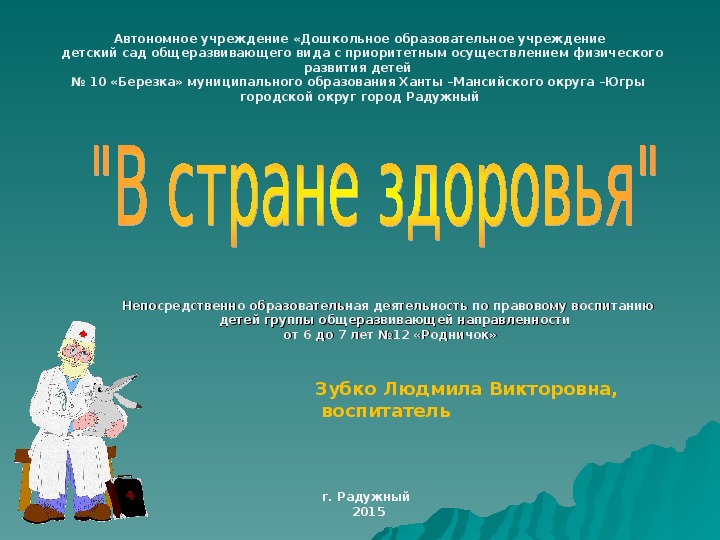 Автономное учреждение «Дошкольное образовательное учреждение детский сад общеразвивающего вида с приоритетным осуществлением физического развития детей
№ 10 «Березка» муниципального образования Ханты –Мансийского округа –Югры городской округ город Радужный

"В стране здоровья"

Непосредственно образовательная деятельность по правовому воспитанию детей группы общеразвивающей направленности
от 6 до 7 лет №12 «Родничок»

Зубко Людмила Викторовна,
воспитатель

г. Радужный
2015